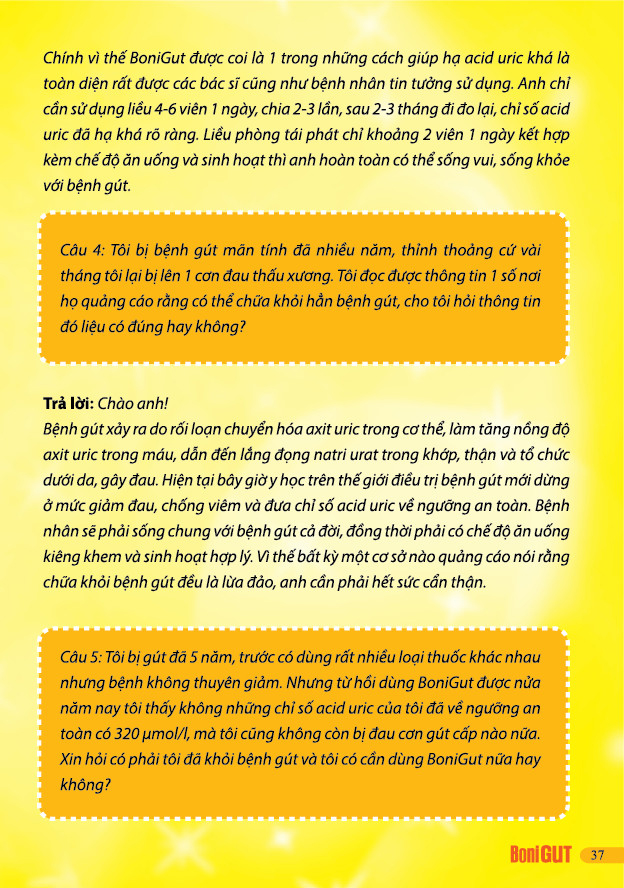 Chính vì thế BoniGut được coi là 1 trong những cách giúp hạ acid uric khá là toàn diện rất được các bác sĩ cũng như bệnh nhân tin tưởng sử dụng. Anh chỉ cần sử dụng liều 4-6 viên 1 ngày, chia 2-3 lần, sau 2-3 tháng đi đo lại, chỉ số acid uric đã hạ khá rõ ràng. Liều phòng tái phát chỉ khoảng 2 viên 1 ngày kết hợp kèm chế độ ăn uống và sinh hoạt thì anh hoàn toàn có thể sống vui, sống khỏe với bệnh gút.

Câu 4: Tôi bị bệnh gút mãn tính đã nhiều năm, thỉnh thoảng cứ vài tháng tôi lại bị lên 1 cơn đau thấu xương. Tôi đọc được thông tin 1 số nơi họ quảng cáo rằng có thể chữa khỏi hẳn bệnh gút, cho tôi hỏi thông tin đó liệu có đúng hay không?

Trả lời: Chào anh!
Bệnh gút xảy ra do rối loạn chuyển hóa axit uric trong cơ thể, làm tăng nồng độ axit uric trong máu, dẫn đến lắng đọng natri urat trong khớp, thận và tổ chức dưới da, gây đau. Hiện tại bây giờ y học trên thế giới điều trị bệnh gút mới dừng ở mức giảm đau, chống viêm và đưa chỉ số acid uric về ngưỡng an toàn. Bệnh nhân sẽ phải sống chung với bệnh gút cả đời, đồng thời phải có chế độ ăn uống kiêng khem và sinh hoạt hợp lý. Vì thế bất kỳ một cơ sở nào quảng cáo nói rằng chữa khỏi bệnh gút đều là lừa đảo, anh cần phải hết sức cẩn thận.

Câu 5: Tôi bị gút đã 5 năm, trước có dùng rất nhiều loại thuốc khác nhau nhưng bệnh không thuyên giảm. Nhưng từ hồi dùng BoniGut được nửa năm nay tôi thấy không những chỉ số acid uric của tôi đã về ngưỡng an toàn có 320 µmol/l, mà tôi cũng không còn bị đau cơn gút cấp nào nữa. Xin hỏi có phải tôi đã khỏi bệnh gút và tôi có cần dùng BoniGut nữa hay không?

BoniGUT 37